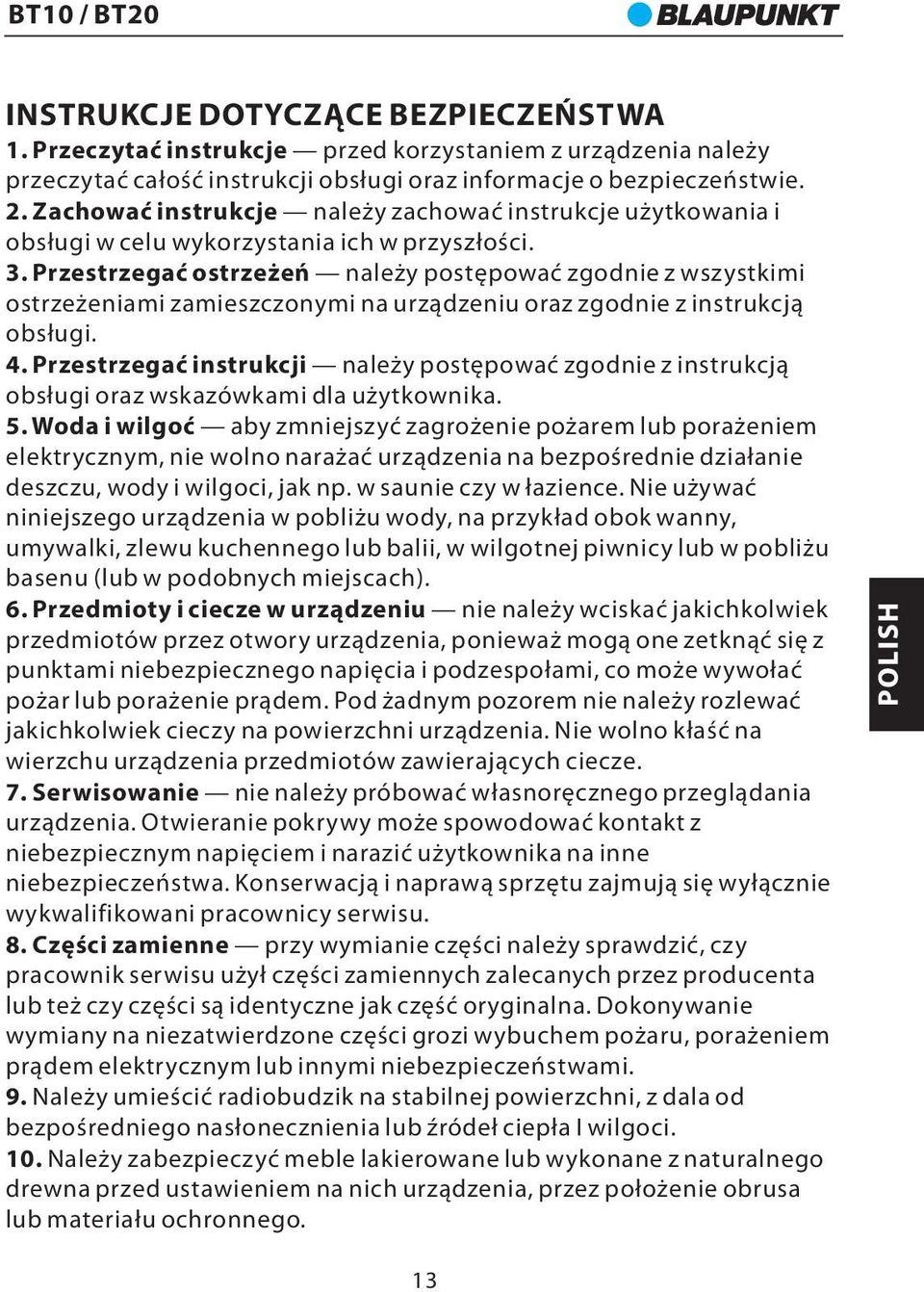 BT10 / BT20

BLAUPUNKT

INSTRUKCJE DOTYCZĄCE BEZPIECZEŃSTWA

1. Przeczytać instrukcje — przed korzystaniem z urządzenia należy przeczytać całość instrukcji obsługi oraz informacje o bezpieczeństwie.
2. Zachować instrukcje — należy zachować instrukcje użytkowania i obsługi w celu wykorzystania ich w przyszłości.
3. Przestrzegać ostrzeżeń — należy postępować zgodnie z wszystkimi ostrzeżeniami zamieszczonymi na urządzeniu oraz zgodnie z instrukcją obsługi.
4. Przestrzegać instrukcji — należy postępować zgodnie z instrukcją obsługi oraz wskazówkami dla użytkownika.
5. Woda i wilgoć — aby zmniejszyć zagrożenie pożarem lub porażeniem elektrycznym, nie wolno narażać urządzenia na bezpośrednie działanie deszczu, wody i wilgoci, jak np. w saunie czy w łazience. Nie używać niniejszego urządzenia w pobliżu wody, na przykład obok wanny, umywalki, zlewu kuchennego lub balii, w wilgotnej piwnicy lub w pobliżu basenu (lub w podobnych miejscach).
6. Przedmioty i ciecze w urządzeniu — nie należy wciskać jakichkolwiek przedmiotów przez otwory urządzenia, ponieważ mogą one zetknąć się z punktami niebezpiecznego napięcia i podzespołami, co może wywołać pożar lub porażenie prądem. Pod żadnym pozorem nie należy rozlewać jakichkolwiek cieczy na powierzchni urządzenia. Nie wolno kłaść na wierzchu urządzenia przedmiotów zawierających ciecze.
7. Serwisowanie — nie należy próbować własnoręcznego przeglądania urządzenia. Otwieranie pokrywy może spowodować kontakt z niebezpiecznym napięciem i narazić użytkownika na inne niebezpieczeństwa. Konserwacją i naprawą sprzętu zajmują się wyłącznie wykwalifikowani pracownicy serwisu.
8. Części zamienne — przy wymianie części należy sprawdzić, czy pracownik serwisu użył części zamiennych zalecanych przez producenta lub też czy części są identyczne jak część oryginalna. Dokonywanie wymiany na niezatwierdzone części grozi wybuchem pożaru, porażeniem prądem elektrycznym lub innymi niebezpieczeństwami.
9. Należy umieścić radiobudzik na stabilnej powierzchni, z dala od bezpośredniego nasłonecznienia lub źródeł ciepła I wilgoci.
10. Należy zabezpieczyć meble lakierowane lub wykonane z naturalnego drewna przed ustawieniem na nich urządzenia, przez położenie obrusa lub materiału ochronnego.

POLISH

13